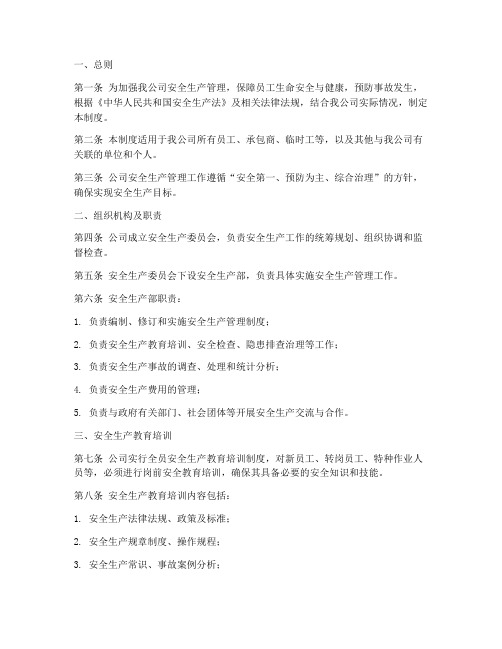 一、总则

第一条 为加强我公司安全生产管理，保障员工生命安全与健康，预防事故发生，根据《中华人民共和国安全生产法》及相关法律法规，结合我公司实际情况，制定本制度。

第二条 本制度适用于我公司所有员工、承包商、临时工等，以及其他与我公司有关联的单位和个人。

第三条 公司安全生产管理工作遵循“安全第一、预防为主、综合治理”的方针，确保实现安全生产目标。

二、组织机构及职责

第四条 公司成立安全生产委员会，负责安全生产工作的统筹规划、组织协调和监督检查。

第五条 安全生产委员会下设安全生产部，负责具体实施安全生产管理工作。

第六条 安全生产部职责：

1. 负责编制、修订和实施安全生产管理制度；

2. 负责安全生产教育培训、安全检查、隐患排查治理等工作；

3. 负责安全生产事故的调查、处理和统计分析；

4. 负责安全生产费用的管理；

5. 负责与政府有关部门、社会团体等开展安全生产交流与合作。

三、安全生产教育培训

第七条 公司实行全员安全生产教育培训制度，对新员工、转岗员工、特种作业人员等，必须进行岗前安全教育培训，确保其具备必要的安全知识和技能。

第八条 安全生产教育培训内容包括：

1. 安全生产法律法规、政策及标准；

2. 安全生产规章制度、操作规程；

3. 安全生产常识、事故案例分析；